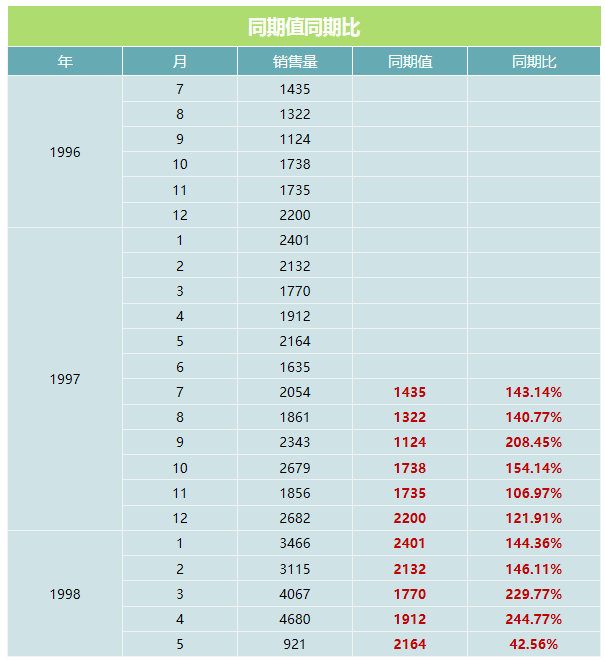 同期值同期比

| 年 | 月 | 销售量 | 同期值 | 同期比 |
|---|---|---|---|---|
| 1996 | 7 | 1435 | | |
| | 8 | 1322 | | |
| | 9 | 1124 | | |
| | 10 | 1738 | | |
| | 11 | 1735 | | |
| | 12 | 2200 | | |
| 1997 | 1 | 2401 | | |
| | 2 | 2132 | | |
| | 3 | 1770 | | |
| | 4 | 1912 | | |
| | 5 | 2164 | | |
| | 6 | 1635 | | |
| | 7 | 2054 | 1435 | 143.14% |
| | 8 | 1861 | 1322 | 140.77% |
| | 9 | 2343 | 1124 | 208.45% |
| | 10 | 2679 | 1738 | 154.14% |
| | 11 | 1856 | 1735 | 106.97% |
| | 12 | 2682 | 2200 | 121.91% |
| 1998 | 1 | 3466 | 2401 | 144.36% |
| | 2 | 3115 | 2132 | 146.11% |
| | 3 | 4067 | 1770 | 229.77% |
| | 4 | 4680 | 1912 | 244.77% |
| | 5 | 921 | 2164 | 42.56% |